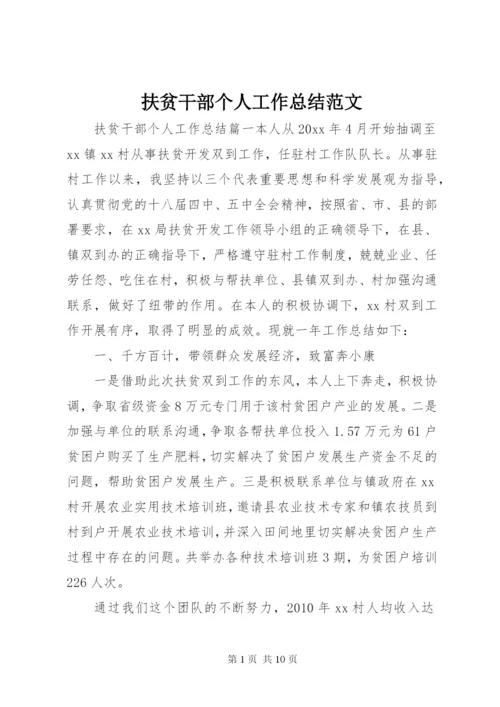 扶贫干部个人工作总结范文

扶贫干部个人工作总结篇一本人从20xx年4月开始抽调至xx镇xx村从事扶贫开发双到工作，任驻村工作队队长。从事驻村工作以来，我坚持以三个代表重要思想和科学发展观为指导，认真贯彻党的十八届四中、五中全会精神，按照省、市、县的部署要求，在xx局扶贫开发工作领导小组的正确领导下，在县、镇双到办的正确指导下，严格遵守驻村工作制度，兢兢业业、任劳任怨、吃住在村，积极与帮扶单位、县镇双到办、村加强沟通联系，做好了纽带的作用。在本人的积极协调下，xx村双到工作开展有序，取得了明显的成效。现就一年工作总结如下：

一、千方百计，带领群众发展经济，致富奔小康

一是借助此次扶贫双到工作的东风，本人上下奔走，积极协调，争取省级资金8万元专门用于该村贫困户产业的发展。二是加强与单位的联系沟通，争取各帮扶单位投入1.57万元为61户贫困户购买了生产肥料，切实解决了贫困户发展生产资金不足的问题，帮助贫困户发展生产。三是积极联系单位与镇政府在xx村开展农业实用技术培训班，邀请县农业技术专家和镇农技员到村到户开展农业技术培训，并深入田间地里切实解决贫困户生产过程中存在的问题。共举办各种技术培训班3期，为贫困户培训226人次。

通过我们这个团队的不断努力，2010年xx村人均收入达

第1页 共10页